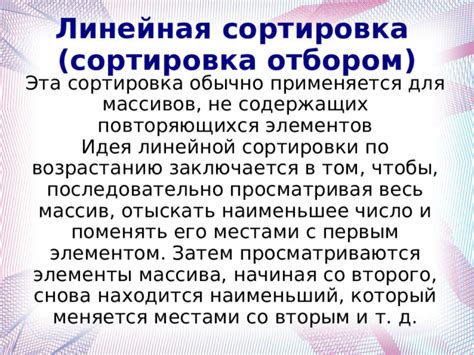 Линейная сортировка (сортировка отбором)

Эта сортировка обычно применяется для массивов, не содержащих повторяющихся элементов

Идея линейной сортировки по возрастанию заключается в том, чтобы, последовательно просматривая весь массив, отыскать наименьшее число и поменять его местами с первым элементом. Затем просматриваются элементы массива, начиная со второго, снова находится наименьший, который меняется местами со вторым и т. д.